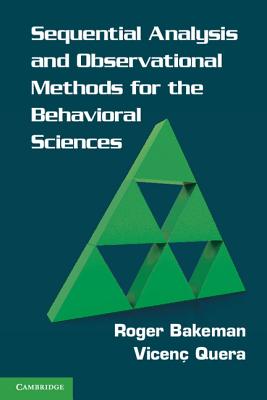 Sequential Analysis and Observational Methods for the Behavioral Sciences

Roger Bakeman
Vicenç Quera

CAMBRIDGE